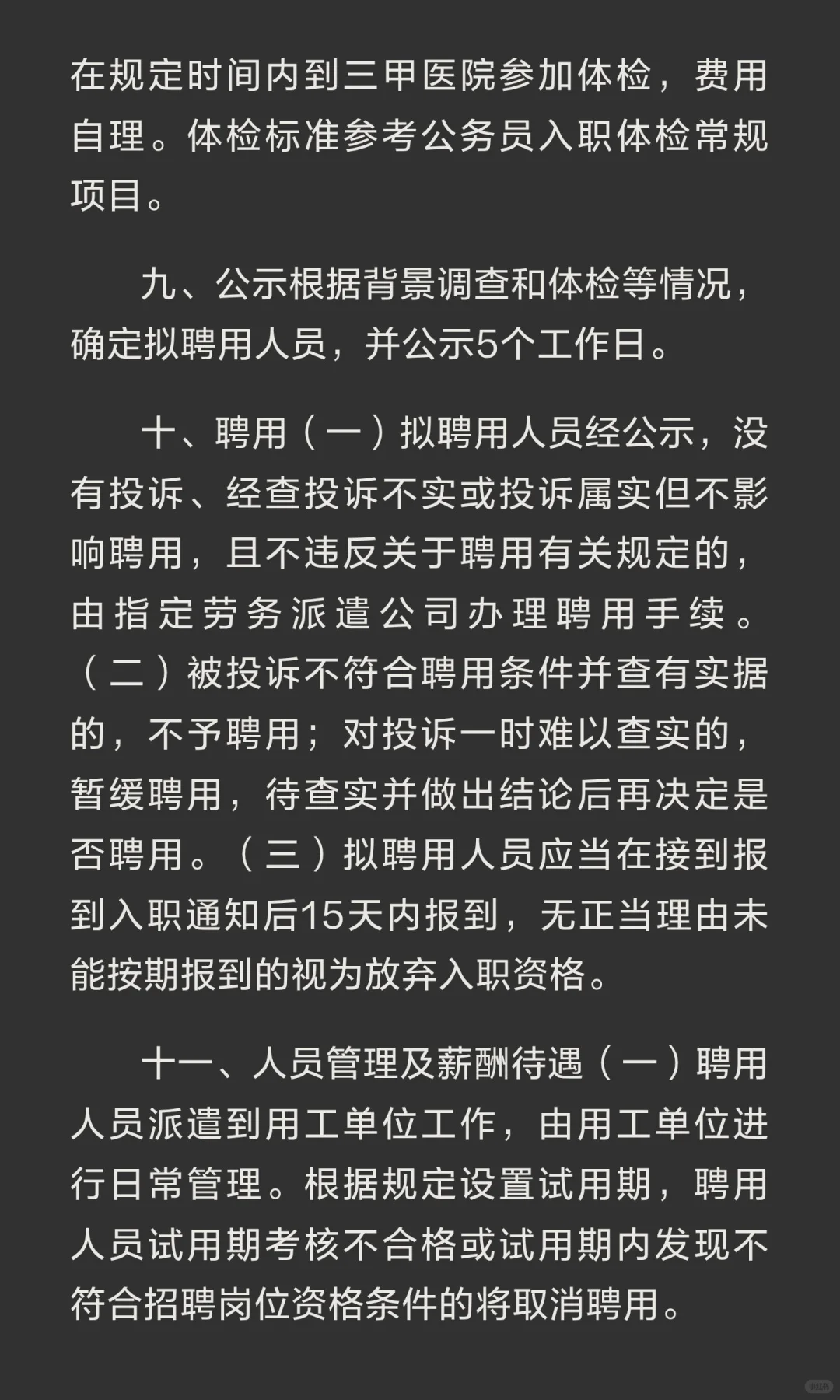 在规定时间内到三甲医院参加体检，费用自理。体检标准参考公务员入职体检常规项目。

九、公示根据背景调查和体检等情况，确定拟聘用人员，并公示5个工作日。

十、聘用（一）拟聘用人员经公示，没有投诉、经查投诉不实或投诉属实但不影响聘用，且不违反关于聘用有关规定的，由指定劳务派遣公司办理聘用手续。（二）被投诉不符合聘用条件并查有实据的，不予聘用；对投诉一时难以查实的，暂缓聘用，待查实并做出结论后再决定是否聘用。（三）拟聘用人员应当在接到报到入职通知后15天内报到，无正当理由未能按期报到的视为放弃入职资格。

十一、人员管理及薪酬待遇（一）聘用人员派遣到用工单位工作，由用工单位进行日常管理。根据规定设置试用期，聘用人员试用期考核不合格或试用期内发现不符合招聘岗位资格条件的将取消聘用。